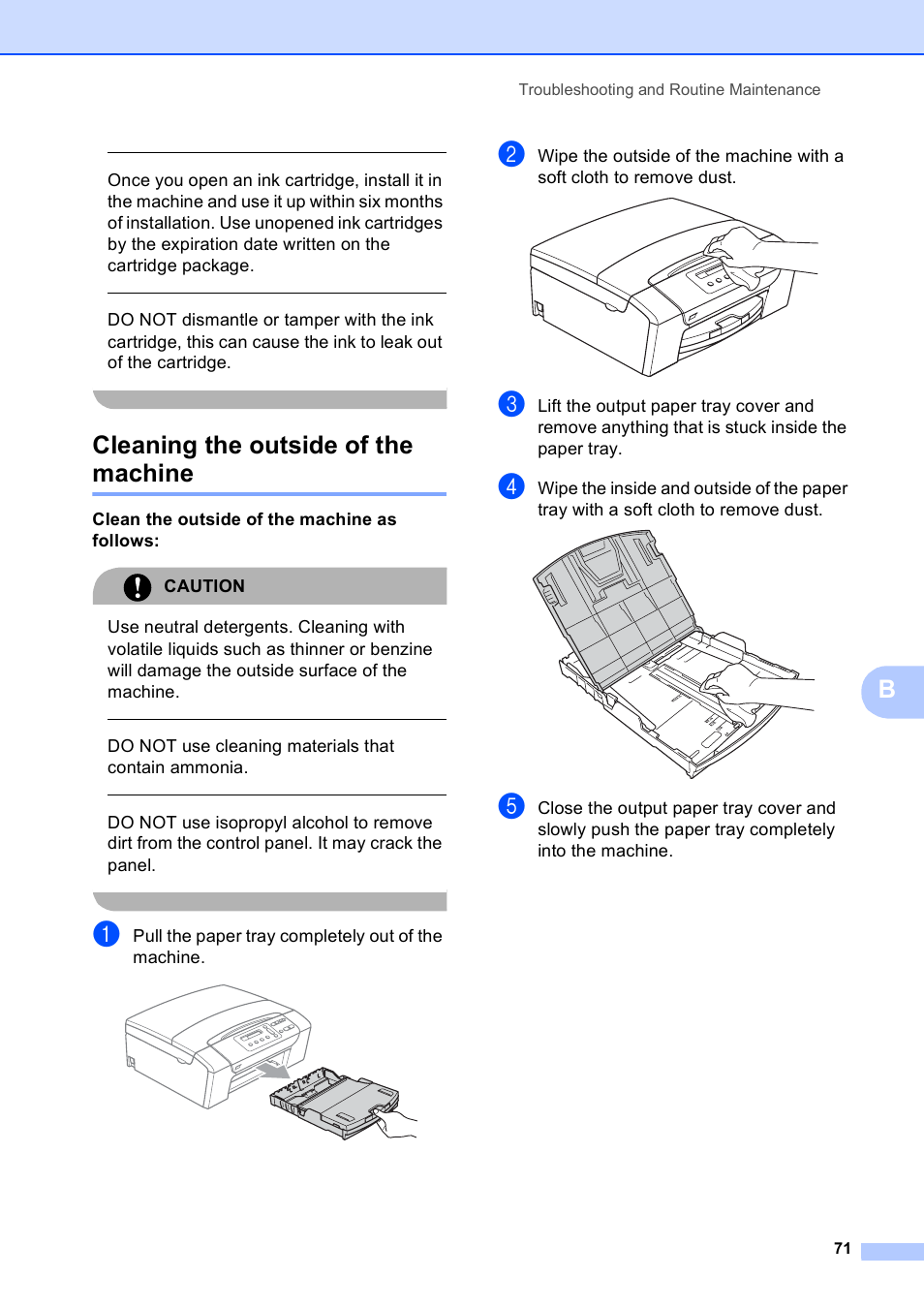 Troubleshooting and Routine Maintenance

Once you open an ink cartridge, install it in the machine and use it up within six months of installation. Use unopened ink cartridges by the expiration date written on the cartridge package.

DO NOT dismantle or tamper with the ink cartridge, this can cause the ink to leak out of the cartridge.

Cleaning the outside of the machine

Clean the outside of the machine as follows:

CAUTION

Use neutral detergents. Cleaning with volatile liquids such as thinner or benzine will damage the outside surface of the machine.

DO NOT use cleaning materials that contain ammonia.

DO NOT use isopropyl alcohol to remove dirt from the control panel. It may crack the panel.

1 Pull the paper tray completely out of the machine.

2 Wipe the outside of the machine with a soft cloth to remove dust.

3 Lift the output paper tray cover and remove anything that is stuck inside the paper tray.

4 Wipe the inside and outside of the paper tray with a soft cloth to remove dust.

5 Close the output paper tray cover and slowly push the paper tray completely into the machine.

B

71